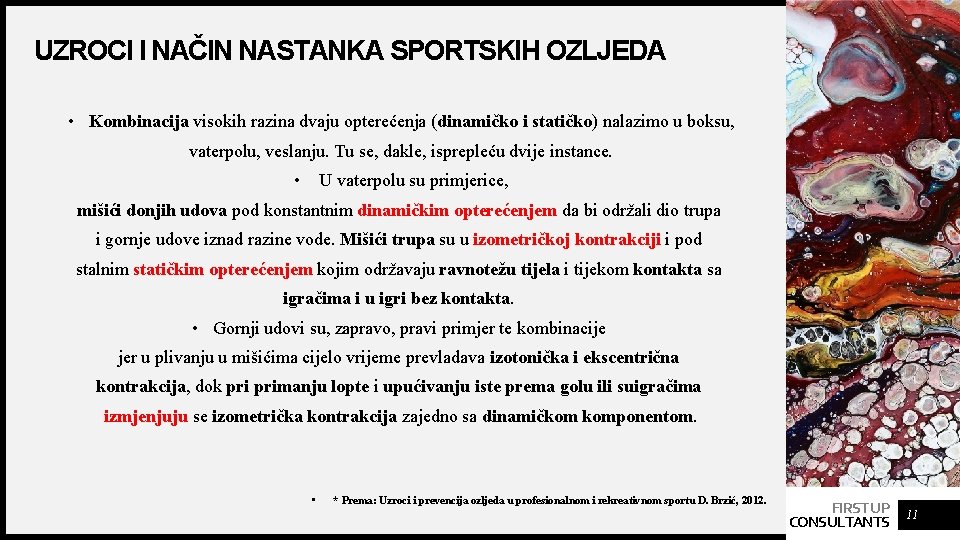 UZROCI I NAČIN NASTANKA SPORTSKIH OZLJEDA

• Kombinacija visokih razina dvaju opterećenja (dinamičko i statičko) nalazimo u boksu, vaterpolu, veslanju. Tu se, dakle, isprepleću dvije instance.

• U vaterpolu su primjerice, mišići donjih udova pod konstantnim dinamičkim opterećenjem da bi održali dio trupa i gornje udove iznad razine vode. Mišići trupa su u izometričkoj kontrakciji i pod stalnim statičkim opterećenjem kojim održavaju ravnotežu tijela i tijekom kontakta sa igračima i u igri bez kontakta.

• Gornji udovi su, zapravo, pravi primjer te kombinacije jer u plivanju u mišićima cijelo vrijeme prevladava izotonička i ekscentrična kontrakcija, dok pri primanju lopte i upućivanju iste prema golu ili suigračima izmjenjuju se izometrička kontrakcija zajedno sa dinamičkom komponentom.

• * Prema: Uzroci i prevencija ozljeda u profesionalnom i rekreativnom sportu D. Brzić, 2012.

FIRSTUP CONSULTANTS

11